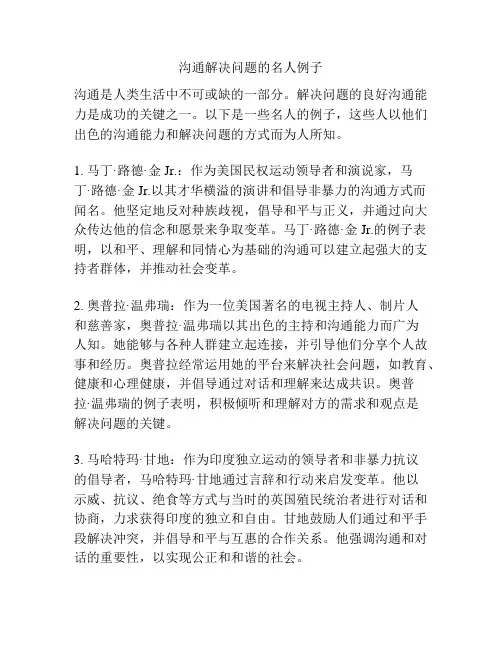 沟通解决问题的名人例子

沟通是人类生活中不可或缺的一部分。解决问题的良好沟通能力是成功的关键之一。以下是一些名人的例子，这些人以他们出色的沟通能力和解决问题的方式而为人所知。

1. 马丁·路德·金 Jr.：作为美国民权运动领导者和演说家，马丁·路德·金 Jr.以其才华横溢的演讲和倡导非暴力的沟通方式而闻名。他坚定地反对种族歧视，倡导和平与正义，并通过向大众传达他的信念和愿景来争取变革。马丁·路德·金 Jr.的例子表明，以和平、理解和同情心为基础的沟通可以建立起强大的支持者群体，并推动社会变革。

2. 奥普拉·温弗瑞：作为一位美国著名的电视主持人、制片人和慈善家，奥普拉·温弗瑞以其出色的主持和沟通能力而广为人知。她能够与各种人群建立起连接，并引导他们分享个人故事和经历。奥普拉经常运用她的平台来解决社会问题，如教育、健康和心理健康，并倡导通过对话和理解来达成共识。奥普拉·温弗瑞的例子表明，积极倾听和理解对方的需求和观点是解决问题的关键。

3. 马哈特玛·甘地：作为印度独立运动的领导者和非暴力抗议的倡导者，马哈特玛·甘地通过言辞和行动来启发变革。他以示威、抗议、绝食等方式与当时的英国殖民统治者进行对话和协商，力求获得印度的独立和自由。甘地鼓励人们通过和平手段解决冲突，并倡导和平与互惠的合作关系。他强调沟通和对话的重要性，以实现公正和和谐的社会。